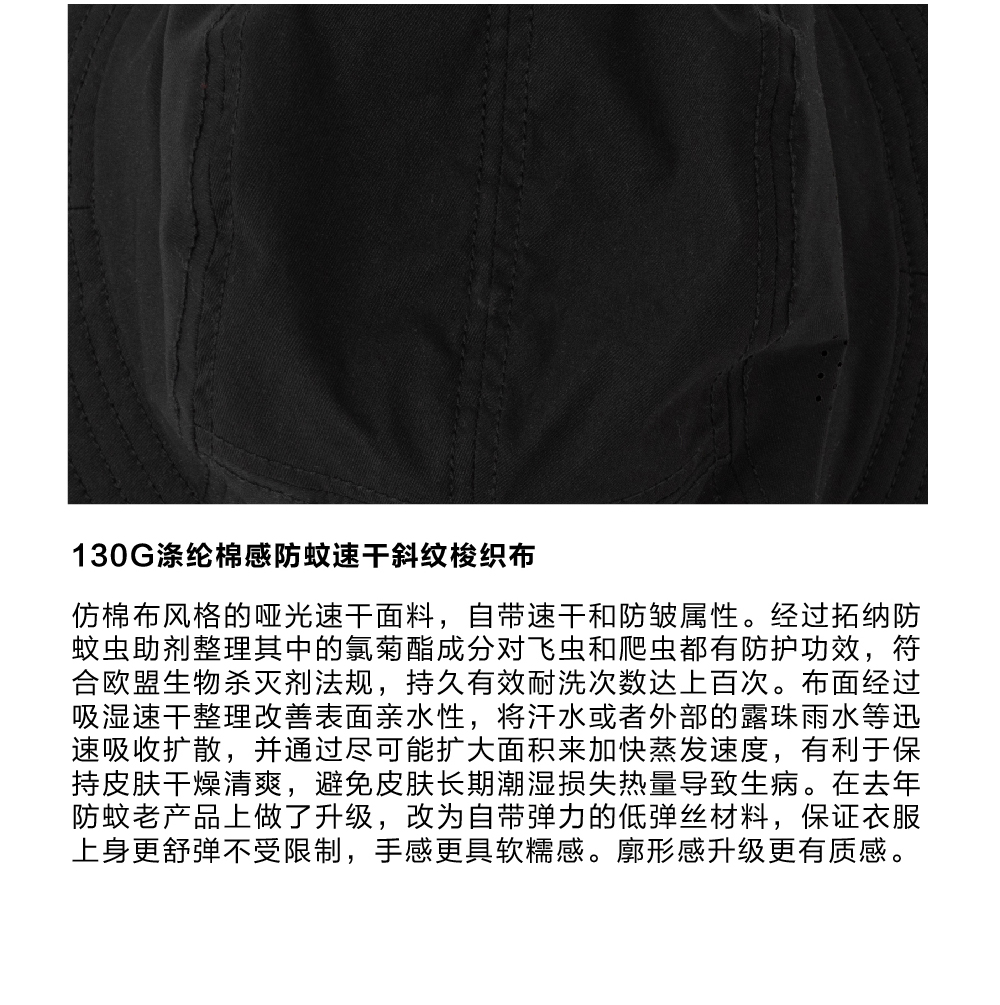 130G涤纶棉感防蚊速干斜纹梭织布

仿棉布风格的哑光速干面料，自带速干和防皱属性。经过拓纳防蚊虫助剂整理其中的氯菊酯成分对飞虫和爬虫都有防护功效，符合欧盟生物杀灭剂法规，持久有效耐洗次数达上百次。布面经过吸湿速干整理改善表面亲水性，将汗水或者外部的露珠雨水等迅速吸收扩散，并通过尽可能扩大面积来加快蒸发速度，有利于保持皮肤干燥清爽，避免皮肤长期潮湿损失热量导致生病。在去年防蚊老产品上做了升级，改为自带弹力的低弹丝材料，保证衣服上身更舒弹不受限制，手感更具软糯感。廓形感升级更有质感。